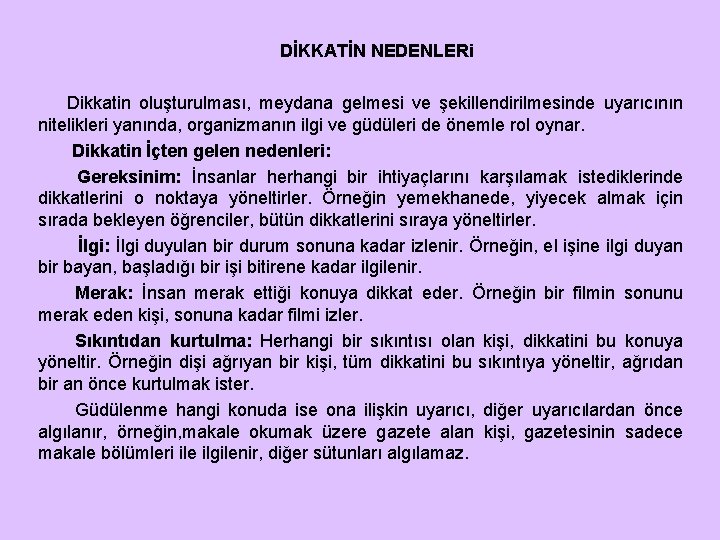 DİKKATİN NEDENLERi

Dikkatin oluşturulması, meydana gelmesi ve şekillendirilmesinde uyarıcının nitelikleri yanında, organizmanın ilgi ve güdüleri de önemle rol oynar.

Dikkatin İçten gelen nedenleri:

Gereksinim: İnsanlar herhangi bir ihtiyaçlarını karşılamak istediklerinde dikkatlerini o noktaya yöneltirler. Örneğin yemekhanede, yiyecek almak için sırada bekleyen öğrenciler, bütün dikkatlerini sıraya yöneltirler.

İlgi: İlgi duyulan bir durum sonuna kadar izlenir. Örneğin, el işine ilgi duyan bir bayan, başladığı bir işi bitirene kadar ilgilenir.

Merak: İnsan merak ettiği konuya dikkat eder. Örneğin bir filmin sonunu merak eden kişi, sonuna kadar filmi izler.

Sıkıntıdan kurtulma: Herhangi bir sıkıntısı olan kişi, dikkatini bu konuya yöneltir. Örneğin dişi ağrıyan bir kişi, tüm dikkatini bu sıkıntıya yöneltir, ağrıdan bir an önce kurtulmak ister.

Güdülenme hangi konuda ise ona ilişkin uyarıcı, diğer uyarıcılardan önce algılanır, örneğin,makale okumak üzere gazete alan kişi, gazetesinin sadece makale bölümleri ile ilgilenir, diğer sütunları algılamaz.